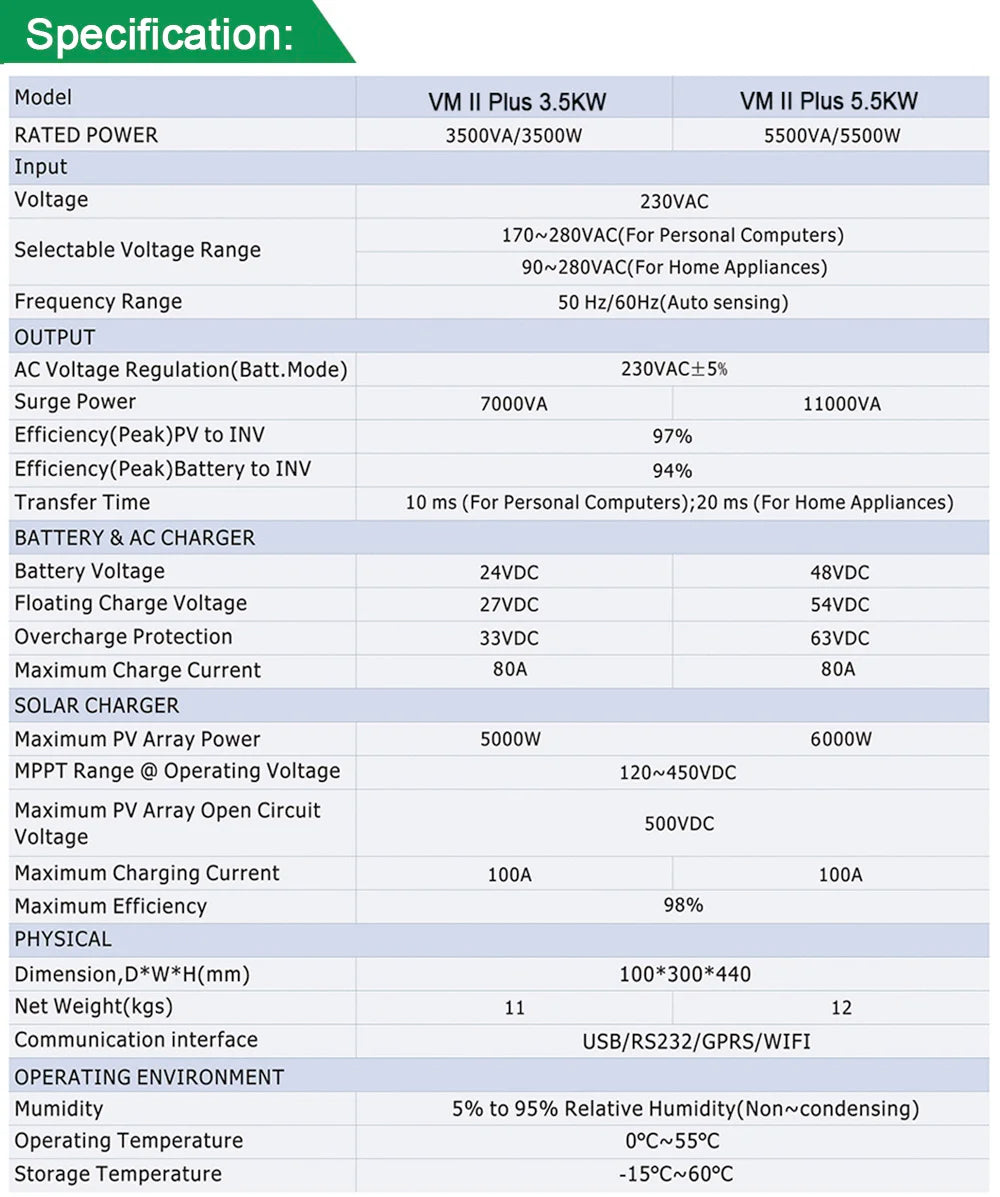 Specification:

| Model | VM II Plus 3.5KW | VM II Plus 5.5KW |
|---|---|---|
| RATED POWER | 3500VA/3500W | 5500VA/5500W |
| Input | | |
| Voltage | 230VAC | |
| Selectable Voltage Range | 170~280VAC(For Personal Computers) | |
| | 90~280VAC(For Home Appliances) | |
| Frequency Range | 50 Hz/60Hz(Auto sensing) | |
| OUTPUT | | |
| AC Voltage Regulation(Batt.Mode) | 230VAC±5% | |
| Surge Power | 7000VA | 11000VA |
| Efficiency(Peak)PV to INV | 97% | |
| Efficiency(Peak)Battery to INV | 94% | |
| Transfer Time | 10 ms (For Personal Computers);20 ms (For Home Appliances) | |
| BATTERY & AC CHARGER | | |
| Battery Voltage | 24VDC | 48VDC |
| Floating Charge Voltage | 27VDC | 54VDC |
| Overcharge Protection | 33VDC | 63VDC |
| Maximum Charge Current | 80A | 80A |
| SOLAR CHARGER | | |
| Maximum PV Array Power | 5000W | 6000W |
| MPPT Range @ Operating Voltage | 120~450VDC | |
| Maximum PV Array Open Circuit Voltage | 500VDC | |
| Maximum Charging Current | 100A | 100A |
| Maximum Efficiency | 98% | |
| PHYSICAL | | |
| Dimension,D*W*H(mm) | 100*300*440 | |
| Net Weight(kgs) | 11 | 12 |
| Communication interface | USB/RS232/GPRS/WIFI | |
| OPERATING ENVIRONMENT | | |
| Mumidity | 5% to 95% Relative Humidity(Non~condensing) | |
| Operating Temperature | 0°C~55°C | |
| Storage Temperature | -15°C~60°C | |